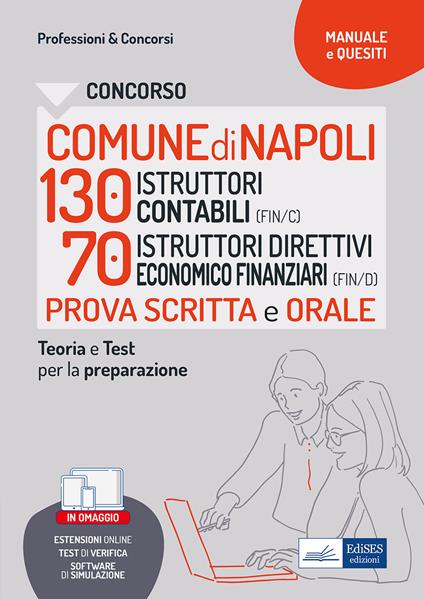 Professioni & Concorsi

MANUALE e QUESITI

CONCORSO

COMUNE di NAPOLI

130 ISTRUTTORI CONTABILI (FIN/C)

70 ISTRUTTORI DIRETTIVI ECONOMICO FINANZIARI (FIN/D)

PROVA SCRITTA e ORALE

Teoria e Test per la preparazione

IN OMAGGIO

ESTENSIONI ONLINE
TEST DI VERIFICA
SOFTWARE DI SIMULAZIONE

EdiSES edizioni